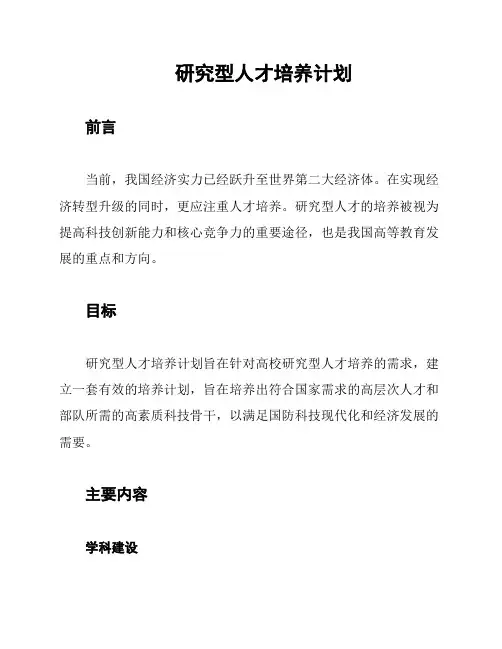 研究型人才培养计划

前言

当前，我国经济实力已经跃升至世界第二大经济体。在实现经济转型升级的同时，更应注重人才培养。研究型人才的培养被视为提高科技创新能力和核心竞争力的重要途径，也是我国高等教育发展的重点和方向。

目标

研究型人才培养计划旨在针对高校研究型人才培养的需求，建立一套有效的培养计划，旨在培养出符合国家需求的高层次人才和部队所需的高素质科技骨干，以满足国防科技现代化和经济发展的需要。

主要内容

学科建设